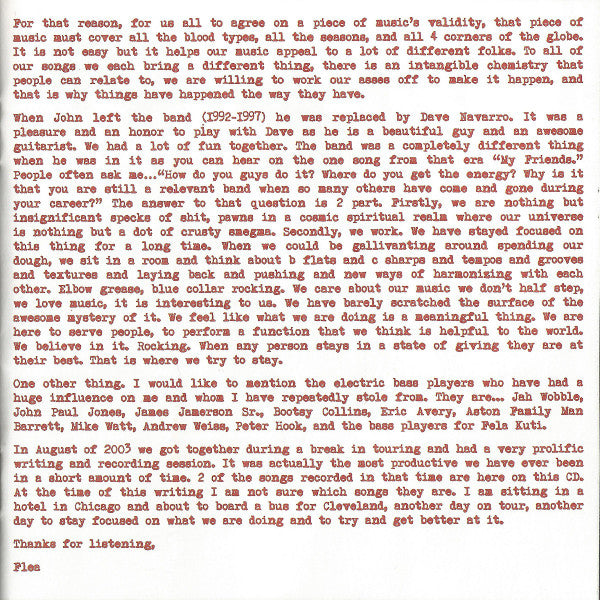 For that reason, for us all to agree on a piece of music's validity, that piece of music must cover all the blood types, all the seasons, and all 4 corners of the globe. It is not easy but it helps our music appeal to a lot of different folks. To all of our songs we each bring a different thing, there is an intangible chemistry that people can relate to, we are willing to work our asses off to make it happen, and that is why things have happened the way they have.

When John left the band (1992-1997) he was replaced by Dave Navarro. It was a pleasure and an honor to play with Dave as he is a beautiful guy and an awesome guitarist. We had a lot of fun together. The band was a completely different thing when he was in it as you can hear on the one song from that era "My Friends." People often ask me..."How do you guys do it? Where do you get the energy? Why is it that you are still a relevant band when so many others have come and gone during your career?" The answer to that question is 2 part. Firstly, we are nothing but insignificant specks of shit, pawns in a cosmic spiritual realm where our universe is nothing but a dot of crusty smegma. Secondly, we work. We have stayed focused on this thing for a long time. When we could be gallivanting around spending our dough, we sit in a room and think about b flats and c sharps and tempos and grooves and textures and laying back and pushing and new ways of harmonizing with each other. Elbow grease, blue collar rocking. We care about our music we don't half step, we love music, it is interesting to us. We have barely scratched the surface of the awesome mystery of it. We feel like what we are doing is a meaningful thing. We are here to serve people, to perform a function that we think is helpful to the world. We believe in it. Rocking. When any person stays in a state of giving they are at their best. That is where we try to stay.

One other thing. I would like to mention the electric bass players who have had a huge influence on me and whom I have repeatedly stole from. They are... Jah Wobble, John Paul Jones, James Jamerson Sr., Bootsy Collins, Eric Avery, Aston Family Man Barrett, Mike Watt, Andrew Weiss, Peter Hook, and the bass players for Fela Kuti.

In August of 2003 we got together during a break in touring and had a very prolific writing and recording session. It was actually the most productive we have ever been in a short amount of time. 2 of the songs recorded in that time are here on this CD. At the time of this writing I am not sure which songs they are. I am sitting in a hotel in Chicago and about to board a bus for Cleveland, another day on tour, another day to stay focused on what we are doing and to try and get better at it.

Thanks for listening,

Flea